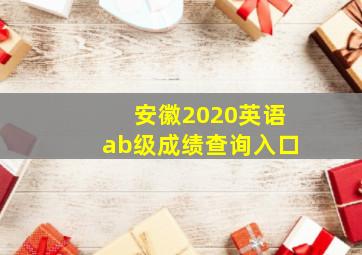 安徽2020英语
ab级成绩查询入口